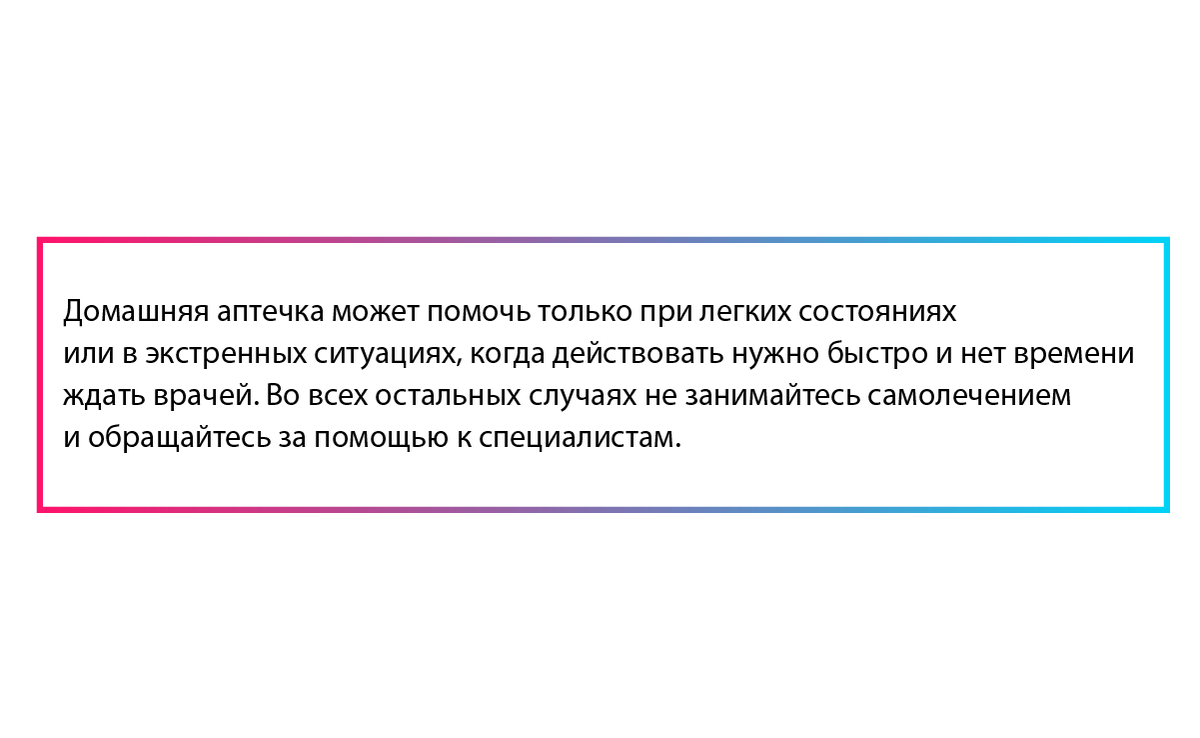 Домашняя аптечка может помочь только при легких состояниях или в экстренных ситуациях, когда действовать нужно быстро и нет времени ждать врачей. Во всех остальных случаях не занимайтесь самолечением и обращайтесь за помощью к специалистам.